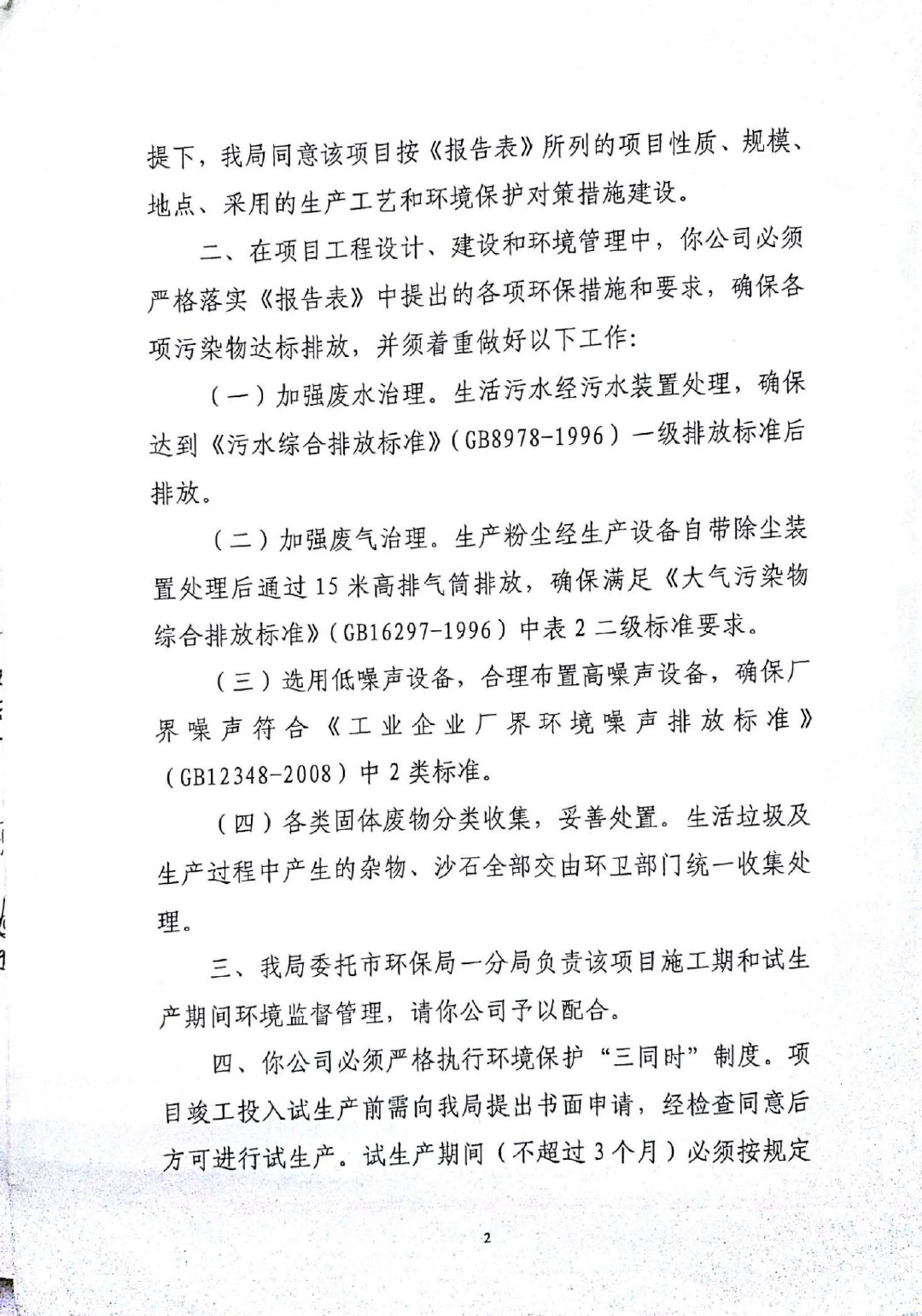 提下，我局同意该项目按《报告表》所列的项目性质、规模、地点、采用的生产工艺和环境保护对策措施建设。

二、在项目工程设计、建设和环境管理中，你公司必须严格落实《报告表》中提出的各项环保措施和要求，确保各项污染物达标排放，并须着重做好以下工作：

（一）加强废水治理。生活污水经污水装置处理，确保达到《污水综合排放标准》（GB8978-1996）一级排放标准后排放。

（二）加强废气治理。生产粉尘经生产设备自带除尘装置处理后通过15米高排气筒排放，确保满足《大气污染物综合排放标准》（GB16297-1996）中表2二级标准要求。

（三）选用低噪声设备，合理布置高噪声设备，确保厂界噪声符合《工业企业厂界环境噪声排放标准》（GB12348-2008）中2类标准。

（四）各类固体废物分类收集，妥善处置。生活垃圾及生产过程中产生的杂物、沙石全部交由环卫部门统一收集处理。

三、我局委托市环保局一分局负责该项目施工期和试生产期间环境监督管理，请你公司予以配合。

四、你公司必须严格执行环境保护“三同时”制度。项目竣工投入试生产前需向我局提出书面申请，经检查同意后方可进行试生产。试生产期间（不超过3个月）必须按规定

2